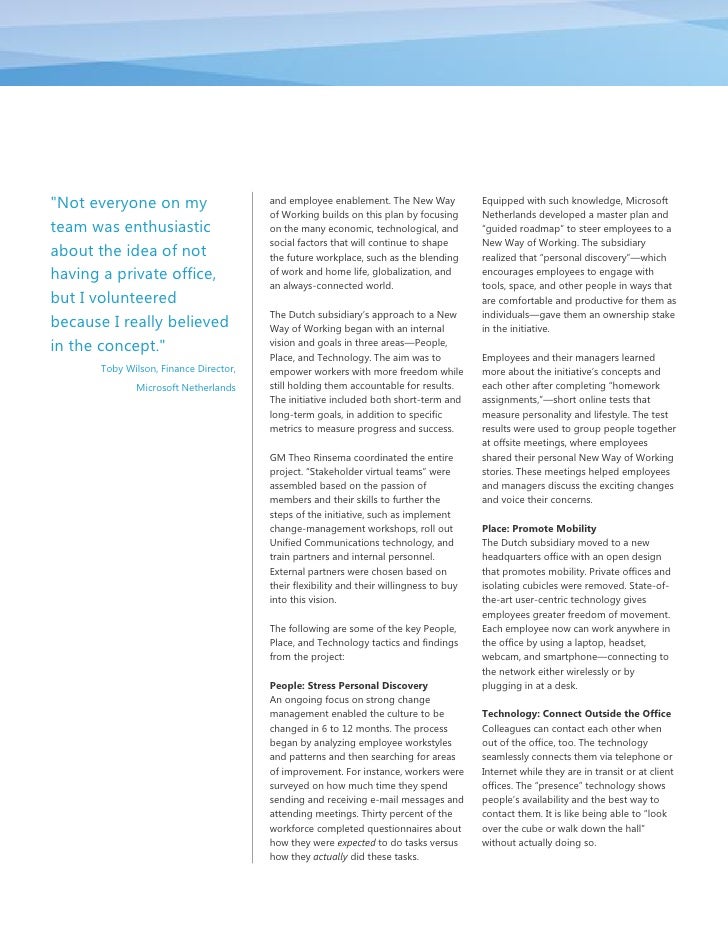 "Not everyone on my team was enthusiastic about the idea of not having a private office, but I volunteered because I really believed in the concept."

Toby Wilson, Finance Director, Microsoft Netherlands

and employee enablement. The New Way of Working builds on this plan by focusing on the many economic, technological, and social factors that will continue to shape the future workplace, such as the blending of work and home life, globalization, and an always-connected world.

The Dutch subsidiary's approach to a New Way of Working began with an internal vision and goals in three areas—People, Place, and Technology. The aim was to empower workers with more freedom while still holding them accountable for results. The initiative included both short-term and long-term goals, in addition to specific metrics to measure progress and success.

GM Theo Rinsema coordinated the entire project. "Stakeholder virtual teams" were assembled based on the passion of members and their skills to further the steps of the initiative, such as implement change-management workshops, roll out Unified Communications technology, and train partners and internal personnel. External partners were chosen based on their flexibility and their willingness to buy into this vision.

The following are some of the key People, Place, and Technology tactics and findings from the project:

People: Stress Personal Discovery
An ongoing focus on strong change management enabled the culture to be changed in 6 to 12 months. The process began by analyzing employee workstyles and patterns and then searching for areas of improvement. For instance, workers were surveyed on how much time they spend sending and receiving e-mail messages and attending meetings. Thirty percent of the workforce completed questionnaires about how they were expected to do tasks versus how they actually did these tasks.

Equipped with such knowledge, Microsoft Netherlands developed a master plan and "guided roadmap" to steer employees to a New Way of Working. The subsidiary realized that "personal discovery"—which encourages employees to engage with tools, space, and other people in ways that are comfortable and productive for them as individuals—gave them an ownership stake in the initiative.

Employees and their managers learned more about the initiative's concepts and each other after completing "homework assignments,"—short online tests that measure personality and lifestyle. The test results were used to group people together at offsite meetings, where employees shared their personal New Way of Working stories. These meetings helped employees and managers discuss the exciting changes and voice their concerns.

Place: Promote Mobility
The Dutch subsidiary moved to a new headquarters office with an open design that promotes mobility. Private offices and isolating cubicles were removed. State-of-the-art user-centric technology gives employees greater freedom of movement. Each employee now can work anywhere in the office by using a laptop, headset, webcam, and smartphone—connecting to the network either wirelessly or by plugging in at a desk.

Technology: Connect Outside the Office
Colleagues can contact each other when out of the office, too. The technology seamlessly connects them via telephone or Internet while they are in transit or at client offices. The "presence" technology shows people's availability and the best way to contact them. It is like being able to "look over the cube or walk down the hall" without actually doing so.